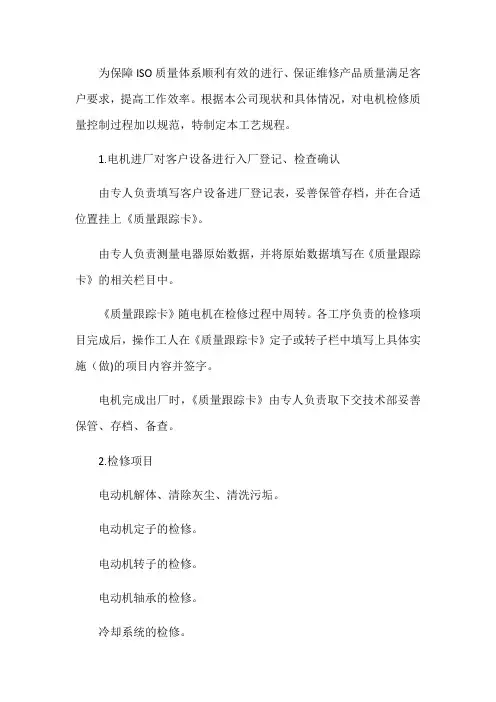 为保障 ISO 质量体系顺利有效的进行、保证维修产品质量满足客户要求，提高工作效率。根据本公司现状和具体情况，对电机检修质量控制过程加以规范，特制定本工艺规程。

1.电机进厂对客户设备进行入厂登记、检查确认

由专人负责填写客户设备进厂登记表，妥善保管存档，并在合适位置挂上《质量跟踪卡》。

由专人负责测量电器原始数据，并将原始数据填写在《质量跟踪卡》的相关栏目中。

《质量跟踪卡》随电机在检修过程中周转。各工序负责的检修项目完成后，操作工人在《质量跟踪卡》定子或转子栏中填写上具体实施（做)的项目内容并签字。

电机完成出厂时，《质量跟踪卡》由专人负责取下交技术部妥善保管、存档、备查。

2.检修项目

电动机解体、清除灰尘、清洗污垢。

电动机定子的检修。

电动机转子的检修。

电动机轴承的检修。

冷却系统的检修。